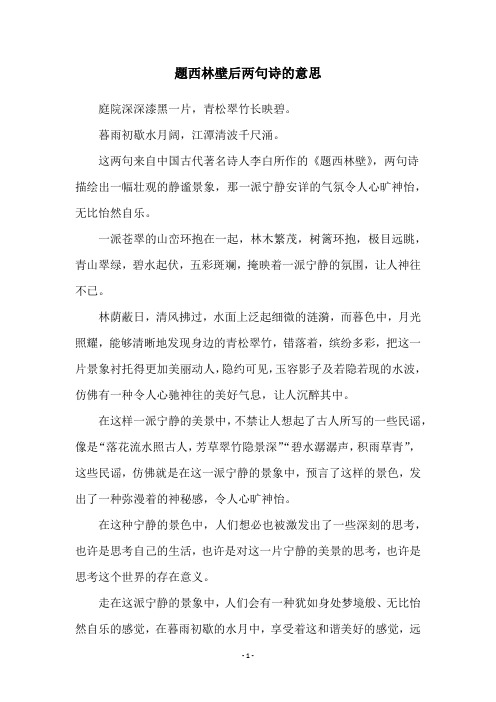 题西林壁后两句诗的意思

庭院深深漆黑一片，青松翠竹长映碧。

暮雨初歇水月阔，江潭清波千尺涌。

这两句来自中国古代著名诗人李白所作的《题西林壁》，两句诗描绘出一幅壮观的静谧景象，那一派宁静安详的气氛令人心旷神怡，无比怡然自乐。

一派苍翠的山峦环抱在一起，林木繁茂，树篱环抱，极目远眺，青山翠绿，碧水起伏，五彩斑斓，掩映着一派宁静的氛围，让人神往不已。

林荫蔽日，清风拂过，水面上泛起细微的涟漪，而暮色中，月光照耀，能够清晰地发现身边的青松翠竹，错落着，缤纷多彩，把这一片景象衬托得更加美丽动人，隐约可见，玉容影子及若隐若现的水波，仿佛有一种令人心驰神往的美好气息，让人沉醉其中。

在这样一派宁静的美景中，不禁让人想起了古人所写的一些民谣，像是“落花流水照古人，芳草翠竹隐景深”“碧水潺潺声，积雨草青”，这些民谣，仿佛就是在这一派宁静的景象中，预言了这样的景色，发出了一种弥漫着的神秘感，令人心旷神怡。

在这种宁静的景色中，人们想必也被激发出了一些深刻的思考，也许是思考自己的生活，也许是对这一片宁静的美景的思考，也许是思考这个世界的存在意义。

走在这派宁静的景象中，人们会有一种犹如身处梦境般、无比怡然自乐的感觉，在暮雨初歇的水月中，享受着这和谐美好的感觉，远

- 1 -